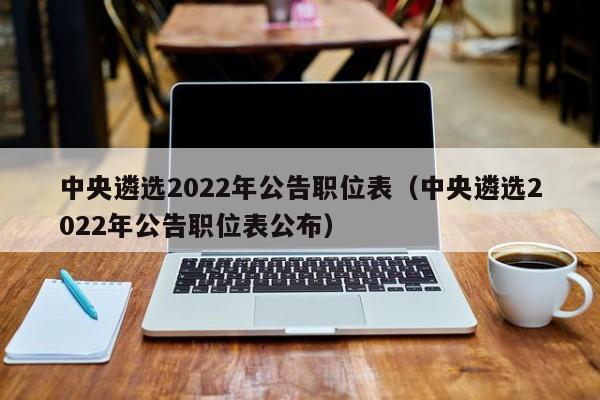 中央遴选2022年公告职位表（中央遴选2022年公告职位表公布）